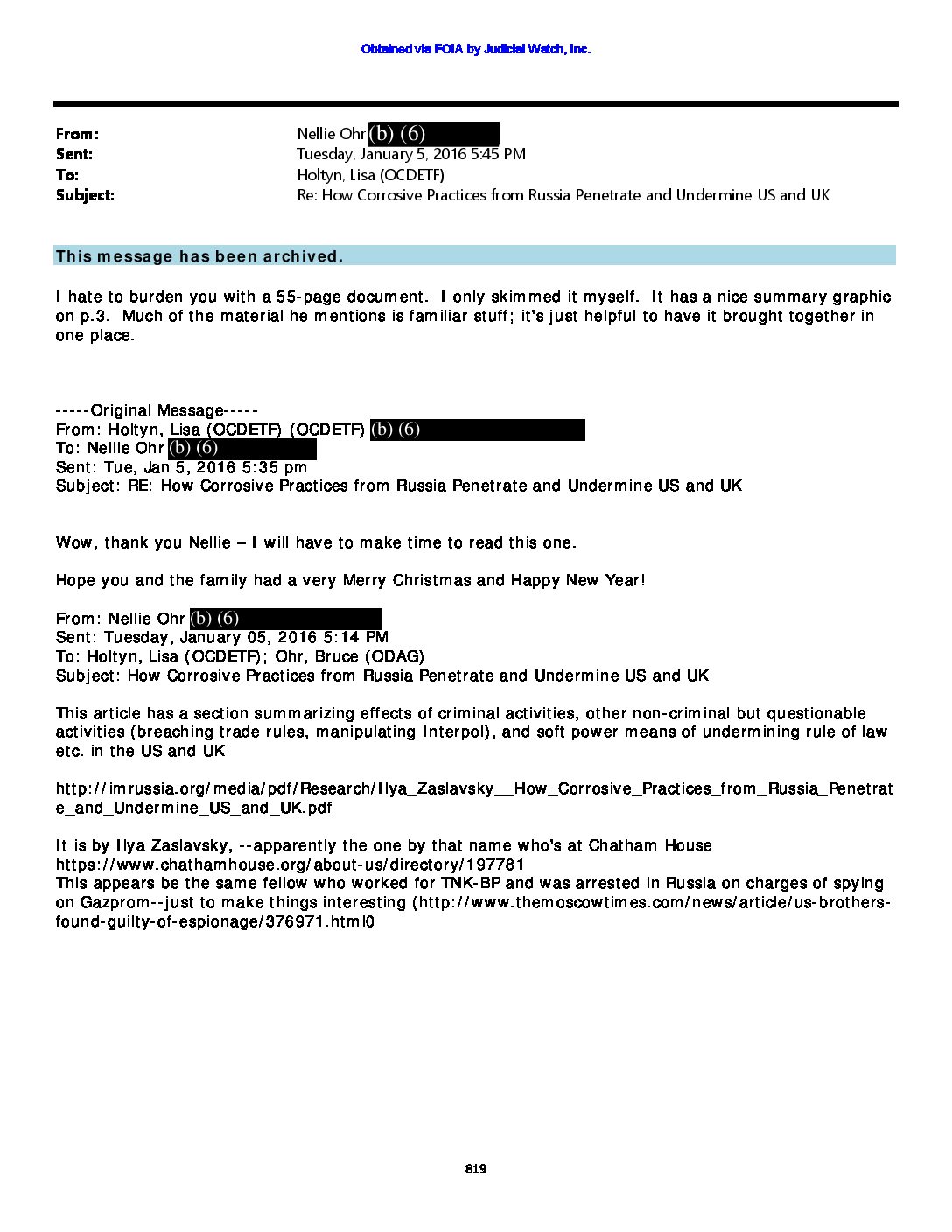 Obtained via FOIA by Judicial Watch, Inc.

From: Nellie Ohr (b) (6)
Sent: Tuesday, January 5, 2016 5:45 PM
To: Holtyn, Lisa (OCDETF)
Subject: Re: How Corrosive Practices from Russia Penetrate and Undermine US and UK

This message has been archived.

I hate to burden you with a 55-page document. I only skimmed it myself. It has a nice summary graphic on p.3. Much of the material he mentions is familiar stuff; it's just helpful to have it brought together in one place.

-----Original Message-----
From: Holtyn, Lisa (OCDETF) (OCDETF) (b) (6)
To: Nellie Ohr (b) (6)
Sent: Tue, Jan 5, 2016 5:35 pm
Subject: RE: How Corrosive Practices from Russia Penetrate and Undermine US and UK

Wow, thank you Nellie – I will have to make time to read this one.

Hope you and the family had a very Merry Christmas and Happy New Year!

From: Nellie Ohr (b) (6)
Sent: Tuesday, January 05, 2016 5:14 PM
To: Holtyn, Lisa (OCDETF); Ohr, Bruce (ODAG)
Subject: How Corrosive Practices from Russia Penetrate and Undermine US and UK

This article has a section summarizing effects of criminal activities, other non-criminal but questionable activities (breaching trade rules, manipulating Interpol), and soft power means of undermining rule of law etc. in the US and UK

http://imrussia.org/media/pdf/Research/Ilya_Zaslavsky__How_Corrosive_Practices_from_Russia_Penetrate_and_Undermine_US_and_UK.pdf

It is by Ilya Zaslavsky, --apparently the one by that name who's at Chatham House https://www.chathamhouse.org/about-us/directory/197781
This appears be the same fellow who worked for TNK-BP and was arrested in Russia on charges of spying on Gazprom--just to make things interesting (http://www.themoscowtimes.com/news/article/us-brothers-found-guilty-of-espionage/376971.html0

819